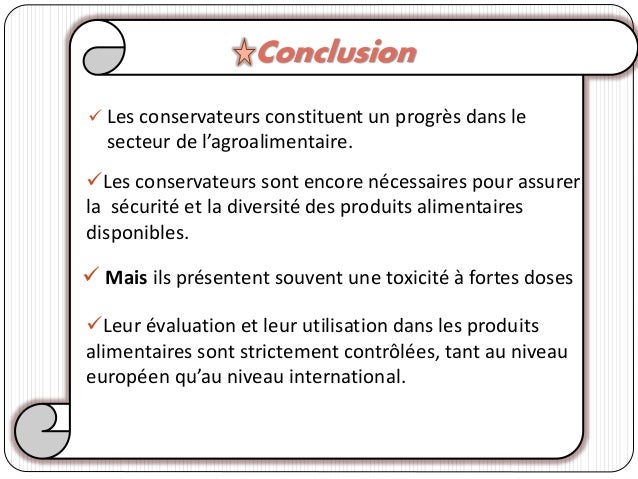 Conclusion

✓ Les conservateurs constituent un progrès dans le secteur de l'agroalimentaire.

✓Les conservateurs sont encore nécessaires pour assurer la sécurité et la diversité des produits alimentaires disponibles.

✓ Mais ils présentent souvent une toxicité à fortes doses

✓Leur évaluation et leur utilisation dans les produits alimentaires sont strictement contrôlées, tant au niveau européen qu'au niveau international.